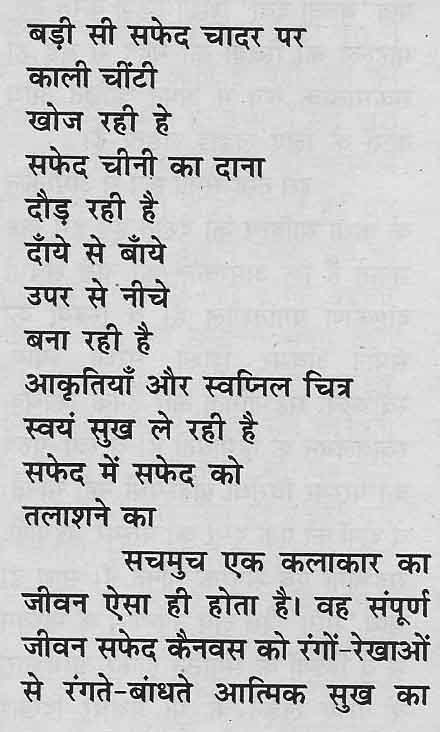 बड़ी सी सफेद चादर पर
काली चींटी
खोज रही हे
सफेद चीनी का दाना
दौड़ रही है
दाँये से बाँये
उपर से नीचे
बना रही है
आकृतियाँ और स्वप्निल चित्र
स्वयं सुख ले रही है
सफेद में सफेद को
तलाशने का

सचमुच एक कलाकार का जीवन ऐसा ही होता है। वह संपूर्ण जीवन सफेद कैनवस को रंगों-रेखाओं से रंगते-बांधते आत्मिक सुख का